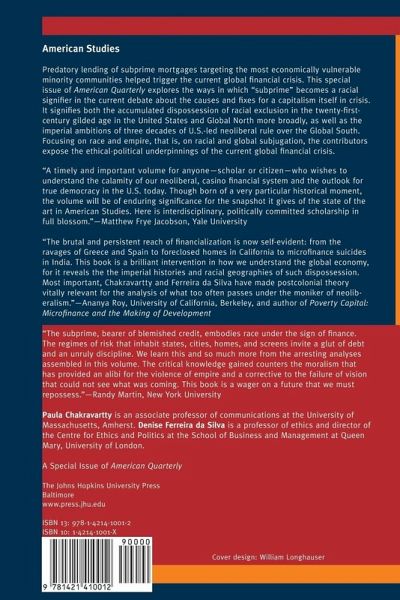 American Studies

Predatory lending of subprime mortgages targeting the most economically vulnerable minority communities helped trigger the current global financial crisis. This special issue of American Quarterly explores the ways in which "subprime" becomes a racial signifier in the current debate about the causes and fixes for a capitalism itself in crisis. It signifies both the accumulated dispossession of racial exclusion in the twenty-first-century gilded age in the United States and Global North more broadly, as well as the imperial ambitions of three decades of U.S.-led neoliberal rule over the Global South. Focusing on race and empire, that is, on racial and global subjugation, the contributors expose the ethical-political underpinnings of the current global financial crisis.

"A timely and important volume for anyone—scholar or citizen—who wishes to understand the calamity of our neoliberal, casino financial system and the outlook for true democracy in the U.S. today. Though born of a very particular historical moment, the volume will be of enduring significance for the snapshot it gives of the state of the art in American Studies. Here is interdisciplinary, politically committed scholarship in full blossom."—Matthew Frye Jacobson, Yale University

"The brutal and persistent reach of financialization is now self-evident: from the ravages of Greece and Spain to foreclosed homes in California to microfinance suicides in India. This book is a brilliant intervention in how we understand the global economy, for it reveals the the imperial histories and racial geographies of such dispossession. Most important, Chakravartty and Ferreira da Silva have made postcolonial theory vitally relevant for the analysis of what too often passes under the moniker of neoliberalism."—Ananya Roy, University of California, Berkeley, and author of Poverty Capital: Microfinance and the Making of Development

"The subprime, bearer of blemished credit, embodies race under the sign of finance. The regimes of risk that inhabit states, cities, homes, and screens invite a glut of debt and an unruly discipline. We learn this and so much more from the arresting analyses assembled in this volume. The critical knowledge gained counters the moralism that has provided an alibi for the violence of empire and a corrective to the failure of vision that could not see what was coming. This book is a wager on a future that we must repossess."—Randy Martin, New York University

Paula Chakravartty is an associate professor of communications at the University of Massachusetts, Amherst. Denise Ferreira da Silva is a professor of ethics and director of the Centre for Ethics and Politics at the School of Business and Management at Queen Mary, University of London.

A Special Issue of American Quarterly

The Johns Hopkins University Press
Baltimore
www.press.jhu.edu

ISBN 13: 978-1-4214-1001-2
ISBN 10: 1-4214-1001-X

90000

9 781421 410012

Cover design: William Longhauser